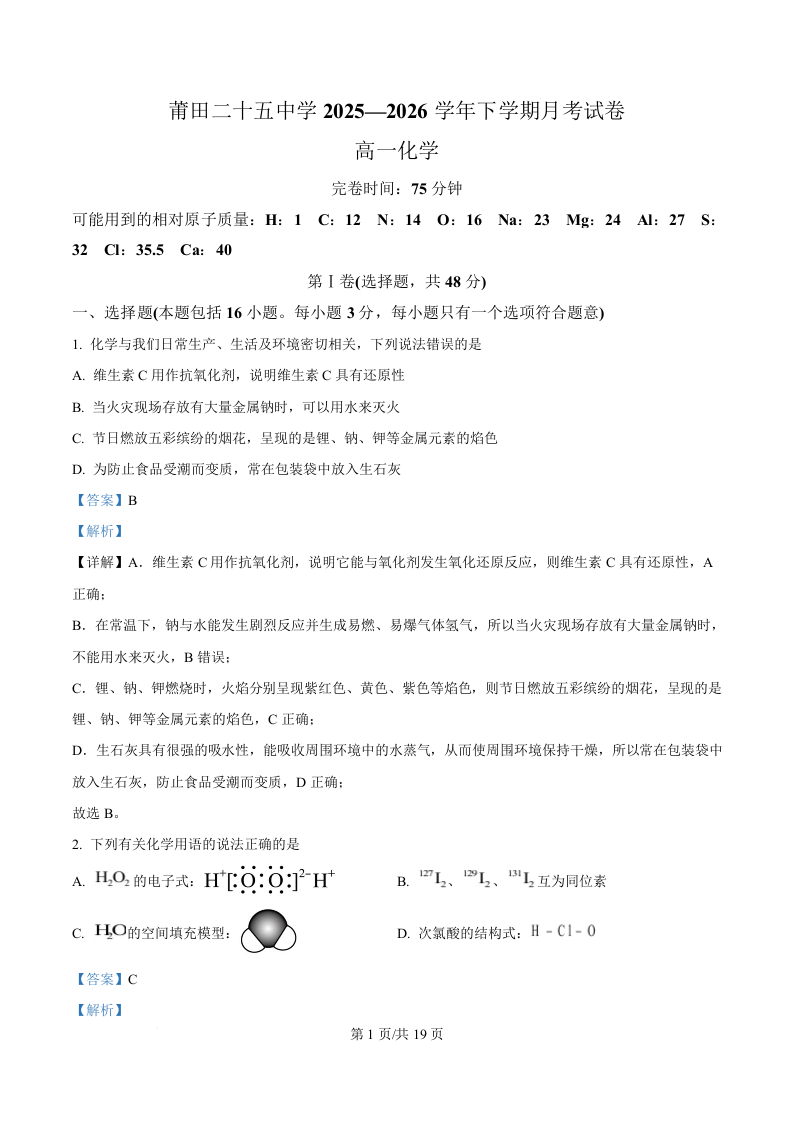 莆田二十五中学 2025—2026 学年下学期月考试卷

高一化学

完卷时间：75 分钟

可能用到的相对原子质量：H：1 C：12 N：14 O：16 Na：23 Mg：24 Al：27 S：32 Cl：35.5 Ca：40

第Ⅰ卷(选择题，共 48 分)

一、选择题(本题包括 16 小题。每小题 3 分，每小题只有一个选项符合题意)

1. 化学与我们日常生产、生活及环境密切相关，下列说法错误的是

A. 维生素 C 用作抗氧化剂，说明维生素 C 具有还原性

B. 当火灾现场存放有大量金属钠时，可以用水来灭火

C. 节日燃放五彩缤纷的烟花，呈现的是锂、钠、钾等金属元素的焰色

D. 为防止食品受潮而变质，常在包装袋中放入生石灰

【答案】B

【解析】

【详解】A．维生素 C 用作抗氧化剂，说明它能与氧化剂发生氧化还原反应，则维生素 C 具有还原性，A 正确；

B．在常温下，钠与水能发生剧烈反应并生成易燃、易爆气体氢气，所以当火灾现场存放有大量金属钠时，不能用水来灭火，B 错误；

C．锂、钠、钾燃烧时，火焰分别呈现紫红色、黄色、紫色等焰色，则节日燃放五彩缤纷的烟花，呈现的是锂、钠、钾等金属元素的焰色，C 正确；

D．生石灰具有很强的吸水性，能吸收周围环境中的水蒸气，从而使周围环境保持干燥，所以常在包装袋中放入生石灰，防止食品受潮而变质，D 正确；

故选 B。

2. 下列有关化学用语的说法正确的是

A. $H_2O_2$ 的电子式：$H^+[:\ddot{O}:\ddot{O}:]^{2-}H^+$

B. $^{127}I_2$、$^{129}I_2$、$^{131}I_2$ 互为同位素

C. $H_2O$ 的空间填充模型：

D. 次氯酸的结构式：H－Cl－O

【答案】C

【解析】

第 1 页/共 19 页